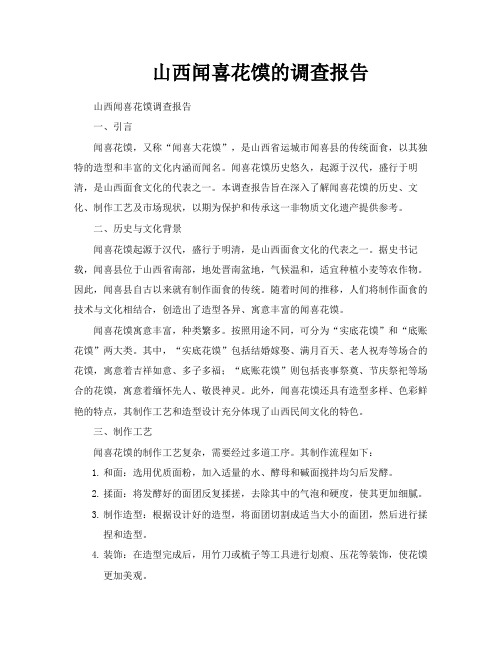 山西闻喜花馍的调查报告

山西闻喜花馍调查报告

一、引言

闻喜花馍，又称“闻喜大花馍”，是山西省运城市闻喜县的传统面食，以其独特的造型和丰富的文化内涵而闻名。闻喜花馍历史悠久，起源于汉代，盛行于明清，是山西面食文化的代表之一。本调查报告旨在深入了解闻喜花馍的历史、文化、制作工艺及市场现状，以期为保护和传承这一非物质文化遗产提供参考。

二、历史与文化背景

闻喜花馍起源于汉代，盛行于明清，是山西面食文化的代表之一。据史书记载，闻喜县位于山西省南部，地处晋南盆地，气候温和，适宜种植小麦等农作物。因此，闻喜县自古以来就有制作面食的传统。随着时间的推移，人们将制作面食的技术与文化相结合，创造出了造型各异、寓意丰富的闻喜花馍。

闻喜花馍寓意丰富，种类繁多。按照用途不同，可分为“实底花馍”和“底账花馍”两大类。其中，“实底花馍”包括结婚嫁娶、满月百天、老人祝寿等场合的花馍，寓意着吉祥如意、多子多福；“底账花馍”则包括丧事祭奠、节庆祭祀等场合的花馍，寓意着缅怀先人、敬畏神灵。此外，闻喜花馍还具有造型多样、色彩鲜艳的特点，其制作工艺和造型设计充分体现了山西民间文化的特色。

三、制作工艺

闻喜花馍的制作工艺复杂，需要经过多道工序。其制作流程如下：

1. 和面：选用优质面粉，加入适量的水、酵母和碱面搅拌均匀后发酵。

2. 揉面：将发酵好的面团反复揉搓，去除其中的气泡和硬度，使其更加细腻。

3. 制作造型：根据设计好的造型，将面团切割成适当大小的面团，然后进行揉捏和造型。

4. 装饰：在造型完成后，用竹刀或梳子等工具进行划痕、压花等装饰，使花馍更加美观。